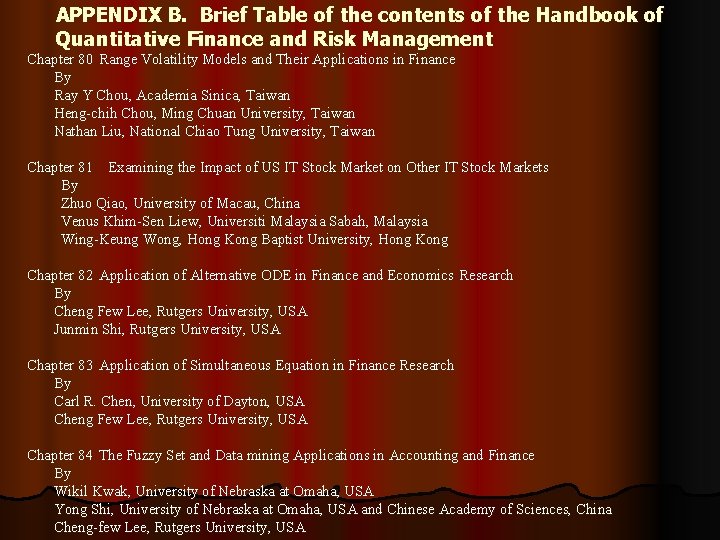 APPENDIX B. Brief Table of the contents of the Handbook of Quantitative Finance and Risk Management

Chapter 80 Range Volatility Models and Their Applications in Finance
By
Ray Y Chou, Academia Sinica, Taiwan
Heng-chih Chou, Ming Chuan University, Taiwan
Nathan Liu, National Chiao Tung University, Taiwan

Chapter 81 Examining the Impact of US IT Stock Market on Other IT Stock Markets
By
Zhuo Qiao, University of Macau, China
Venus Khim-Sen Liew, Universiti Malaysia Sabah, Malaysia
Wing-Keung Wong, Hong Kong Baptist University, Hong Kong

Chapter 82 Application of Alternative ODE in Finance and Economics Research
By
Cheng Few Lee, Rutgers University, USA
Junmin Shi, Rutgers University, USA

Chapter 83 Application of Simultaneous Equation in Finance Research
By
Carl R. Chen, University of Dayton, USA
Cheng Few Lee, Rutgers University, USA

Chapter 84 The Fuzzy Set and Data mining Applications in Accounting and Finance
By
Wikil Kwak, University of Nebraska at Omaha, USA
Yong Shi, University of Nebraska at Omaha, USA and Chinese Academy of Sciences, China
Cheng-few Lee, Rutgers University, USA